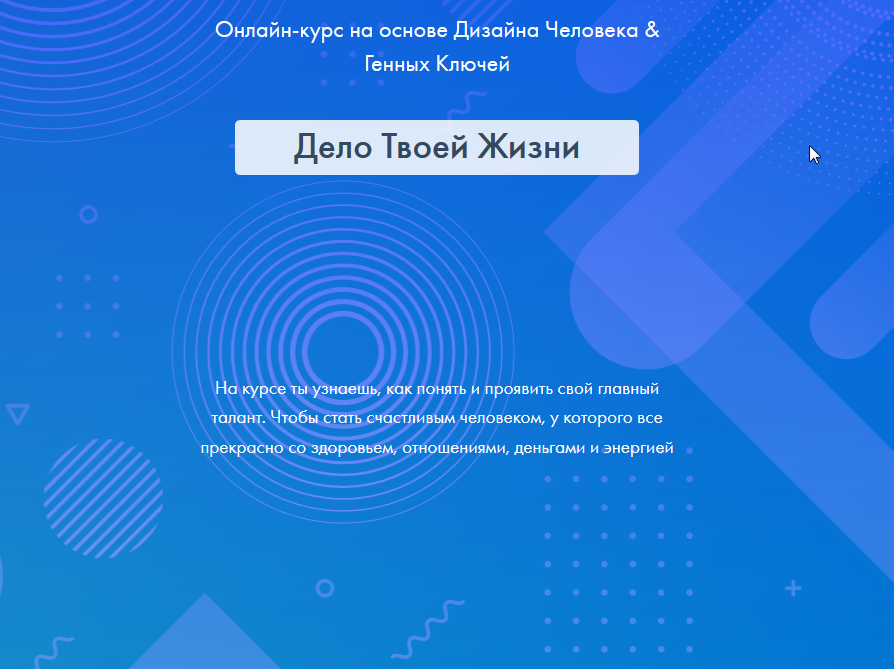 Онлайн-курс на основе Дизайна Человека & Генных Ключей

Дело Твоей Жизни

На курсе ты узнаешь, как понять и проявить свой главный талант. Чтобы стать счастливым человеком, у которого все прекрасно со здоровьем, отношениями, деньгами и энергией